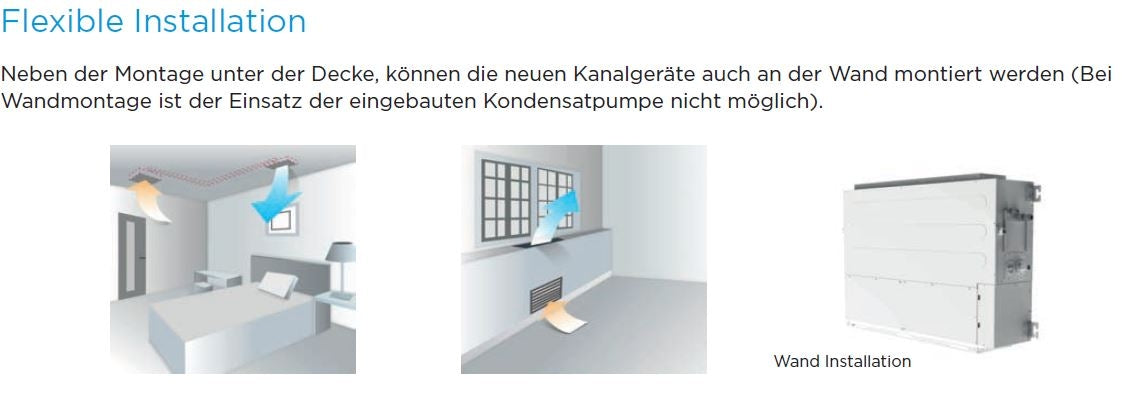 Flexible Installation

Neben der Montage unter der Decke, können die neuen Kanalgeräte auch an der Wand montiert werden (Bei Wandmontage ist der Einsatz der eingebauten Kondensatpumpe nicht möglich).

Wand Installation